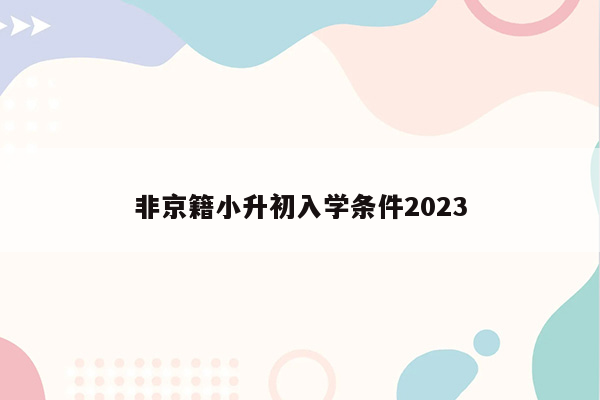 非京籍小升初入学条件2023